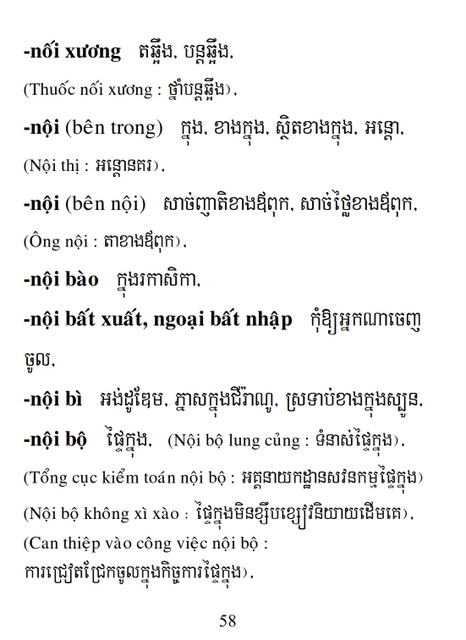 **-nối xương** តឆ្អឹង, បន្តឆ្អឹង,

(Thuốc nối xương : ថ្នាំបន្តឆ្អឹង),

**-nội** (bên trong) ក្នុង, ខាងក្នុង, ស្ថិតខាងក្នុង, អន្តោ,

(Nội thị : អន្តោនគរ),

**-nội** (bên nội) សាច់ញាតិខាងឪពុក, សាច់ថ្លៃខាងឪពុក,

(Ông nội : តាខាងឪពុក),

**-nội bào** ក្នុងរកាសិកា,

**-nội bất xuất, ngoại bất nhập** កុំឱ្យអ្នកណាចេញចូល,

**-nội bì** អង់ដូឌែម, ភ្នាសក្នុងជីវាណូ, ស្រទាប់ខាងក្នុងស្បូន,

**-nội bộ** ផ្ទៃក្នុង, (Nội bộ lung củng : ទំនាស់ផ្ទៃក្នុង),

(Tổng cục kiểm toán nội bộ : អគ្គនាយកដ្ឋានសវនកម្មផ្ទៃក្នុង)

(Nội bộ không xì xào : ផ្ទៃក្នុងមិនខ្សឹបខ្សៀវនិយាយដើមគេ),

(Can thiệp vào công việc nội bộ : ការជ្រៀតជ្រែកចូលក្នុងកិច្ចការផ្ទៃក្នុង),

58